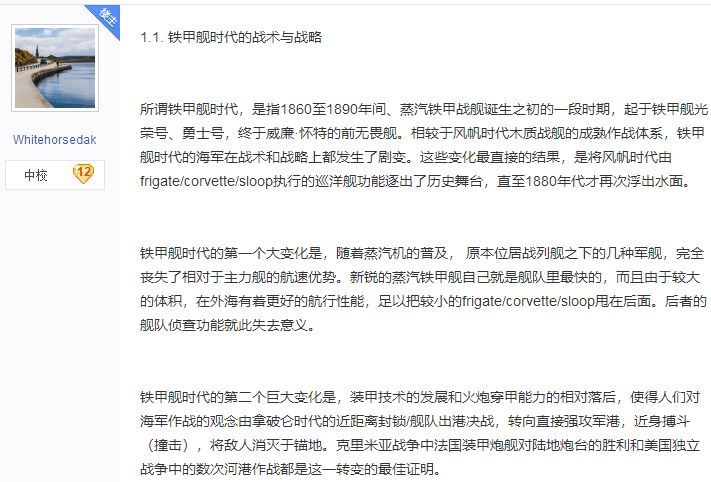 楼主

Whitehorsedak

中校 12

1.1. 铁甲舰时代的战术与战略

所谓铁甲舰时代，是指1860至1890年间、蒸汽铁甲战舰诞生之初的一段时期，起于铁甲舰光荣号、勇士号，终于威廉·怀特的前无畏舰。相较于风帆时代木质战舰的成熟作战体系，铁甲舰时代的海军在战术和战略上都发生了剧变。这些变化最直接的结果，是将风帆时代由frigate/corvette/sloop执行的巡洋舰功能逐出了历史舞台，直至1880年代才再次浮出水面。

铁甲舰时代的第一个大变化是，随着蒸汽机的普及， 原本位居战列舰之下的几种军舰，完全丧失了相对于主力舰的航速优势。新锐的蒸汽铁甲舰自己就是舰队里最快的，而且由于较大的体积，在外海有着更好的航行性能，足以把较小的frigate/corvette/sloop甩在后面。后者的舰队侦查功能就此失去意义。

铁甲舰时代的第二个巨大变化是，装甲技术的发展和火炮穿甲能力的相对落后，使得人们对海军作战的观念由拿破仑时代的近距离封锁/舰队出港决战，转向直接强攻军港，近身搏斗（撞击），将敌人消灭于锚地。克里米亚战争中法国装甲炮舰对陆地炮台的胜利和美国独立战争中的数次河港作战都是这一转变的最佳证明。